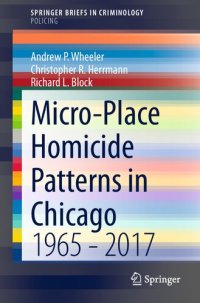 SPRINGER BRIEFS IN CRIMINOLOGY
POLICING

Andrew P. Wheeler
Christopher R. Herrmann
Richard L. Block

Micro-Place Homicide Patterns in Chicago
1965 - 2017

Springer